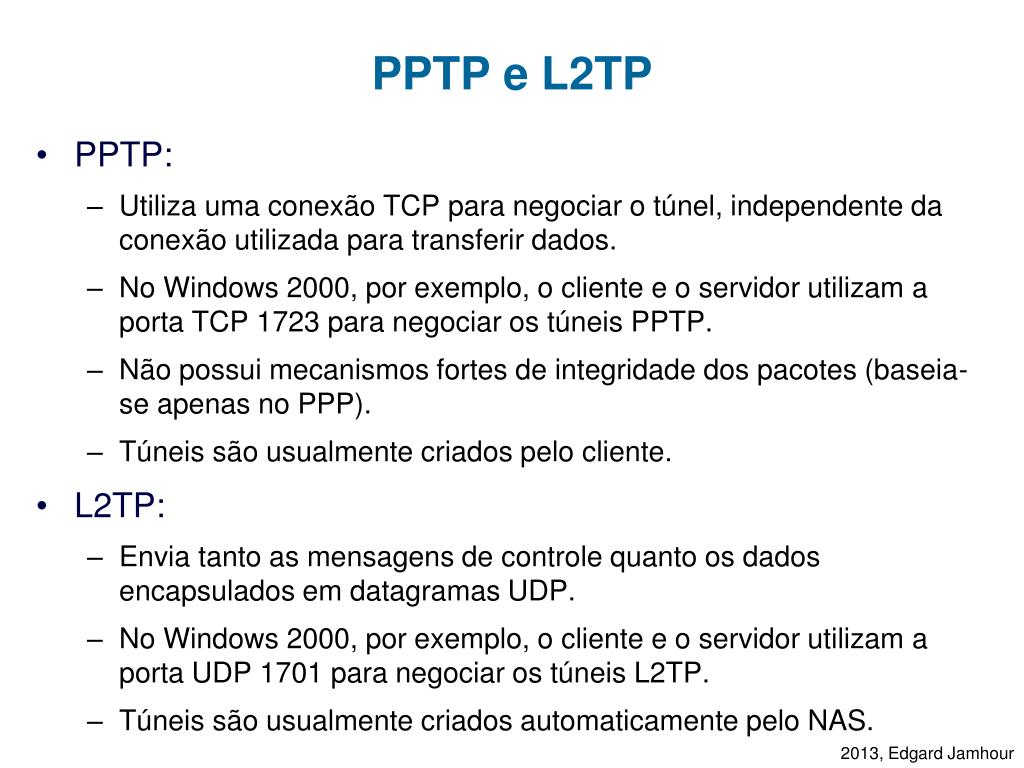 PPTP e L2TP

• PPTP:
– Utiliza uma conexão TCP para negociar o túnel, independente da conexão utilizada para transferir dados.
– No Windows 2000, por exemplo, o cliente e o servidor utilizam a porta TCP 1723 para negociar os túneis PPTP.
– Não possui mecanismos fortes de integridade dos pacotes (baseia-se apenas no PPP).
– Túneis são usualmente criados pelo cliente.

• L2TP:
– Envia tanto as mensagens de controle quanto os dados encapsulados em datagramas UDP.
– No Windows 2000, por exemplo, o cliente e o servidor utilizam a porta UDP 1701 para negociar os túneis L2TP.
– Túneis são usualmente criados automaticamente pelo NAS.

2013, Edgard Jamhour